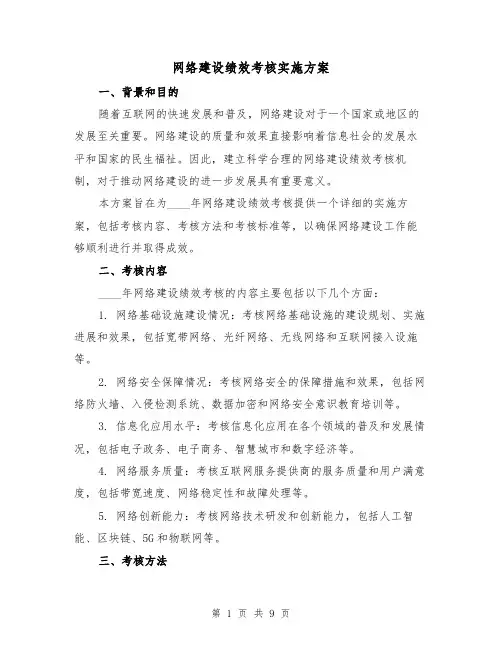 网络建设绩效考核实施方案

一、背景和目的

随着互联网的快速发展和普及，网络建设对于一个国家或地区的发展至关重要。网络建设的质量和效果直接影响着信息社会的发展水平和国家的民生福祉。因此，建立科学合理的网络建设绩效考核机制，对于推动网络建设的进一步发展具有重要意义。

本方案旨在为____年网络建设绩效考核提供一个详细的实施方案，包括考核内容、考核方法和考核标准等，以确保网络建设工作能够顺利进行并取得成效。

二、考核内容

____年网络建设绩效考核的内容主要包括以下几个方面：

1. 网络基础设施建设情况：考核网络基础设施的建设规划、实施进展和效果，包括宽带网络、光纤网络、无线网络和互联网接入设施等。

2. 网络安全保障情况：考核网络安全的保障措施和效果，包括网络防火墙、入侵检测系统、数据加密和网络安全意识教育培训等。

3. 信息化应用水平：考核信息化应用在各个领域的普及和发展情况，包括电子政务、电子商务、智慧城市和数字经济等。

4. 网络服务质量：考核互联网服务提供商的服务质量和用户满意度，包括带宽速度、网络稳定性和故障处理等。

5. 网络创新能力：考核网络技术研发和创新能力，包括人工智能、区块链、5G和物联网等。

三、考核方法

第 1 页 共 9 页